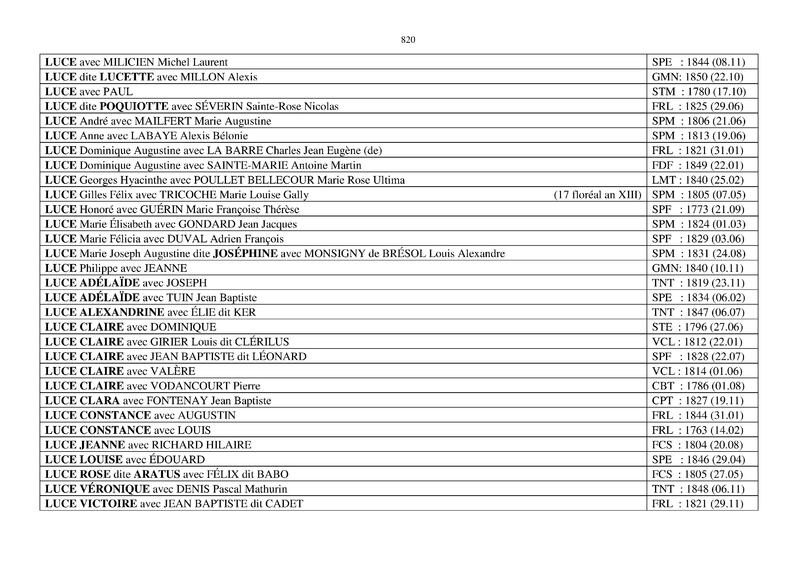 820

| | |
|---|---|
| LUCE avec MILICIEN Michel Laurent | SPE : 1844 (08.11) |
| LUCE dite LUCETTE avec MILLON Alexis | GMN: 1850 (22.10) |
| LUCE avec PAUL | STM : 1780 (17.10) |
| LUCE dite POQUIOTTE avec SÉVERIN Sainte-Rose Nicolas | FRL : 1825 (29.06) |
| LUCE André avec MAILFERT Marie Augustine | SPM : 1806 (21.06) |
| LUCE Anne avec LABAYE Alexis Bélonie | SPM : 1813 (19.06) |
| LUCE Dominique Augustine avec LA BARRE Charles Jean Eugène (de) | FRL : 1821 (31.01) |
| LUCE Dominique Augustine avec SAINTE-MARIE Antoine Martin | FDF : 1849 (22.01) |
| LUCE Georges Hyacinthe avec POULLET BELLECOUR Marie Rose Ultima | LMT : 1840 (25.02) |
| LUCE Gilles Félix avec TRICOCHE Marie Louise Gally (17 floréal an XIII) | SPM : 1805 (07.05) |
| LUCE Honoré avec GUÉRIN Marie Françoise Thérèse | SPF : 1773 (21.09) |
| LUCE Marie Élisabeth avec GONDARD Jean Jacques | SPM : 1824 (01.03) |
| LUCE Marie Félicia avec DUVAL Adrien François | SPF : 1829 (03.06) |
| LUCE Marie Joseph Augustine dite JOSÉPHINE avec MONSIGNY de BRÉSOL Louis Alexandre | SPM : 1831 (24.08) |
| LUCE Philippe avec JEANNE | GMN: 1840 (10.11) |
| LUCE ADÉLAÏDE avec JOSEPH | TNT : 1819 (23.11) |
| LUCE ADÉLAÏDE avec TUIN Jean Baptiste | SPE : 1834 (06.02) |
| LUCE ALEXANDRINE avec ÉLIE dit KER | TNT : 1847 (06.07) |
| LUCE CLAIRE avec DOMINIQUE | STE : 1796 (27.06) |
| LUCE CLAIRE avec GIRIER Louis dit CLÉRILUS | VCL : 1812 (22.01) |
| LUCE CLAIRE avec JEAN BAPTISTE dit LÉONARD | SPF : 1828 (22.07) |
| LUCE CLAIRE avec VALÈRE | VCL : 1814 (01.06) |
| LUCE CLAIRE avec VODANCOURT Pierre | CBT : 1786 (01.08) |
| LUCE CLARA avec FONTENAY Jean Baptiste | CPT : 1827 (19.11) |
| LUCE CONSTANCE avec AUGUSTIN | FRL : 1844 (31.01) |
| LUCE CONSTANCE avec LOUIS | FRL : 1763 (14.02) |
| LUCE JEANNE avec RICHARD HILAIRE | FCS : 1804 (20.08) |
| LUCE LOUISE avec ÉDOUARD | SPE : 1846 (29.04) |
| LUCE ROSE dite ARATUS avec FÉLIX dit BABO | FCS : 1805 (27.05) |
| LUCE VÉRONIQUE avec DENIS Pascal Mathurin | TNT : 1848 (06.11) |
| LUCE VICTOIRE avec JEAN BAPTISTE dit CADET | FRL : 1821 (29.11) |